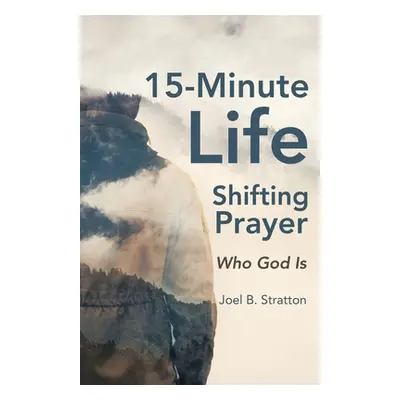 15-Minute
Life
Shifting
Prayer

Who God Is

Joel B. Stratton